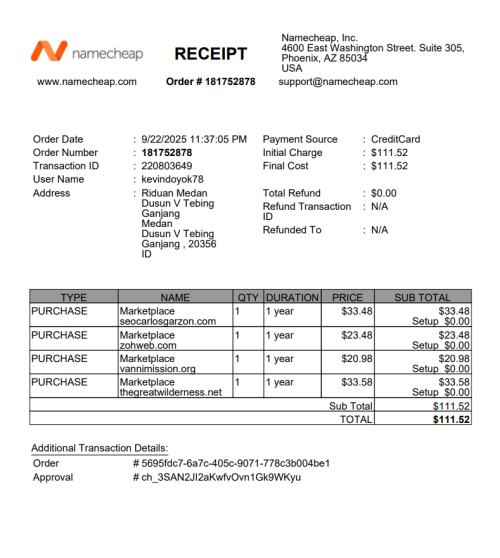 namecheap

RECEIPT

Namecheap, Inc.
4600 East Washington Street. Suite 305,
Phoenix, AZ 85034
USA

www.namecheap.com

Order # 181752878

support@namecheap.com

Order Date : 9/22/2025 11:37:05 PM
Order Number : 181752878
Transaction ID : 220803649
User Name : kevindoyok78
Address : Riduan Medan
Dusun V Tebing Ganjang
Medan
Dusun V Tebing Ganjang , 20356
ID

Payment Source : CreditCard
Initial Charge : $111.52
Final Cost : $111.52

Total Refund : $0.00
Refund Transaction ID : N/A
Refunded To : N/A

| TYPE | NAME | QTY | DURATION | PRICE | SUB TOTAL |
|---|---|---|---|---|---|
| PURCHASE | Marketplace seocarlosgarzon.com | 1 | 1 year | $33.48 | $33.48 Setup $0.00 |
| PURCHASE | Marketplace zohweb.com | 1 | 1 year | $23.48 | $23.48 Setup $0.00 |
| PURCHASE | Marketplace vannimission.org | 1 | 1 year | $20.98 | $20.98 Setup $0.00 |
| PURCHASE | Marketplace thegreatwilderness.net | 1 | 1 year | $33.58 | $33.58 Setup $0.00 |
| | | | | Sub Total | $111.52 |
| | | | | TOTAL | $111.52 |

Additional Transaction Details:
Order # 5695fdc7-6a7c-405c-9071-778c3b004be1
Approval # ch_3SAN2JI2aKwfvOvn1Gk9WKyu